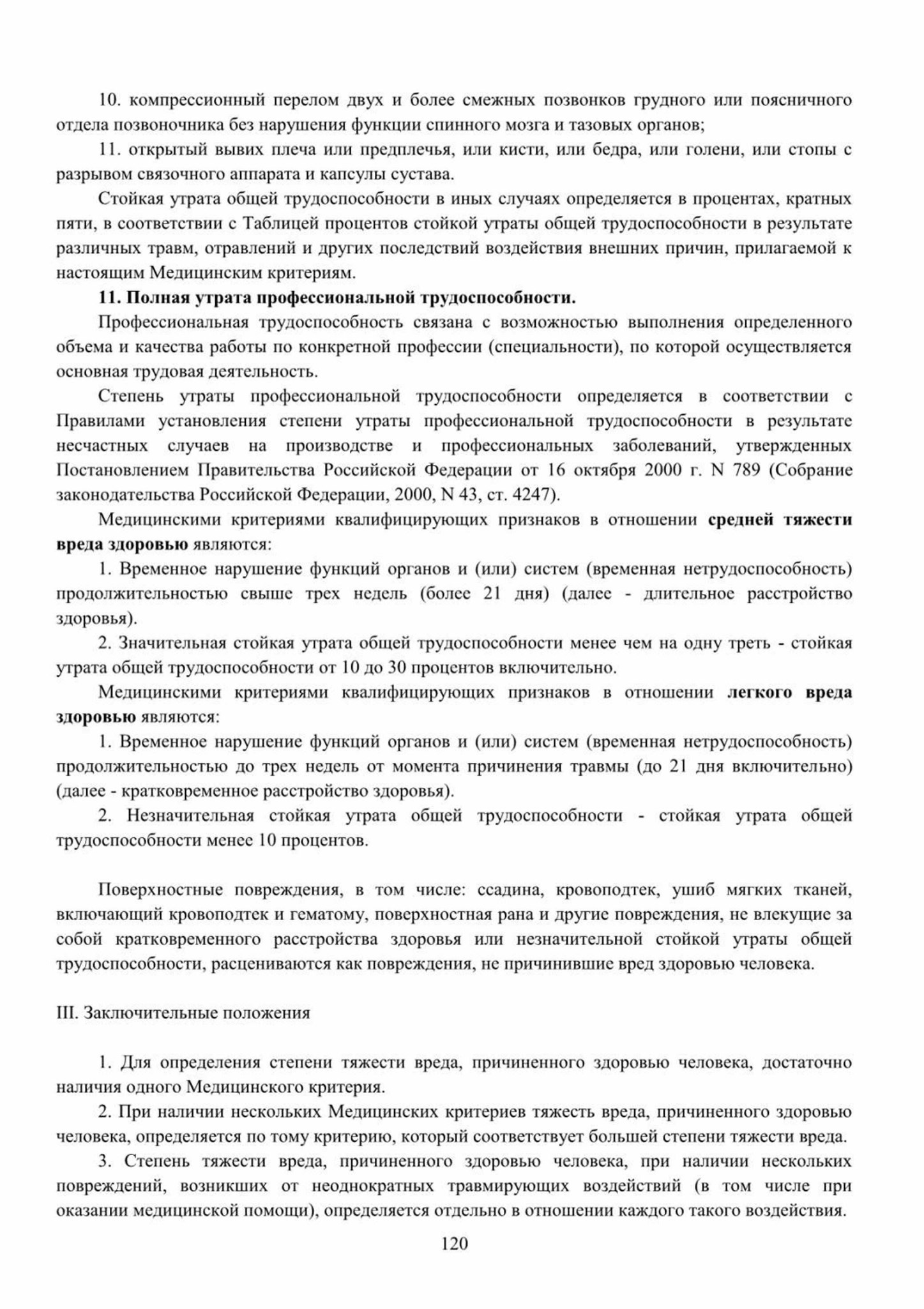 10. компрессионный перелом двух и более смежных позвонков грудного или поясничного отдела позвоночника без нарушения функции спинного мозга и тазовых органов;

11. открытый вывих плеча или предплечья, или кисти, или бедра, или голени, или стопы с разрывом связочного аппарата и капсулы сустава.

Стойкая утрата общей трудоспособности в иных случаях определяется в процентах, кратных пяти, в соответствии с Таблицей процентов стойкой утраты общей трудоспособности в результате различных травм, отравлений и других последствий воздействия внешних причин, прилагаемой к настоящим Медицинским критериям.

11. Полная утрата профессиональной трудоспособности.

Профессиональная трудоспособность связана с возможностью выполнения определенного объема и качества работы по конкретной профессии (специальности), по которой осуществляется основная трудовая деятельность.

Степень утраты профессиональной трудоспособности определяется в соответствии с Правилами установления степени утраты профессиональной трудоспособности в результате несчастных случаев на производстве и профессиональных заболеваний, утвержденных Постановлением Правительства Российской Федерации от 16 октября 2000 г. N 789 (Собрание законодательства Российской Федерации, 2000, N 43, ст. 4247).

Медицинскими критериями квалифицирующих признаков в отношении средней тяжести вреда здоровью являются:

1. Временное нарушение функций органов и (или) систем (временная нетрудоспособность) продолжительностью свыше трех недель (более 21 дня) (далее - длительное расстройство здоровья).

2. Значительная стойкая утрата общей трудоспособности менее чем на одну треть - стойкая утрата общей трудоспособности от 10 до 30 процентов включительно.

Медицинскими критериями квалифицирующих признаков в отношении легкого вреда здоровью являются:

1. Временное нарушение функций органов и (или) систем (временная нетрудоспособность) продолжительностью до трех недель от момента причинения травмы (до 21 дня включительно) (далее - кратковременное расстройство здоровья).

2. Незначительная стойкая утрата общей трудоспособности - стойкая утрата общей трудоспособности менее 10 процентов.

Поверхностные повреждения, в том числе: ссадина, кровоподтек, ушиб мягких тканей, включающий кровоподтек и гематому, поверхностная рана и другие повреждения, не влекущие за собой кратковременного расстройства здоровья или незначительной стойкой утраты общей трудоспособности, расцениваются как повреждения, не причинившие вред здоровью человека.

III. Заключительные положения

1. Для определения степени тяжести вреда, причиненного здоровью человека, достаточно наличия одного Медицинского критерия.

2. При наличии нескольких Медицинских критериев тяжесть вреда, причиненного здоровью человека, определяется по тому критерию, который соответствует большей степени тяжести вреда.

3. Степень тяжести вреда, причиненного здоровью человека, при наличии нескольких повреждений, возникших от неоднократных травмирующих воздействий (в том числе при оказании медицинской помощи), определяется отдельно в отношении каждого такого воздействия.

120